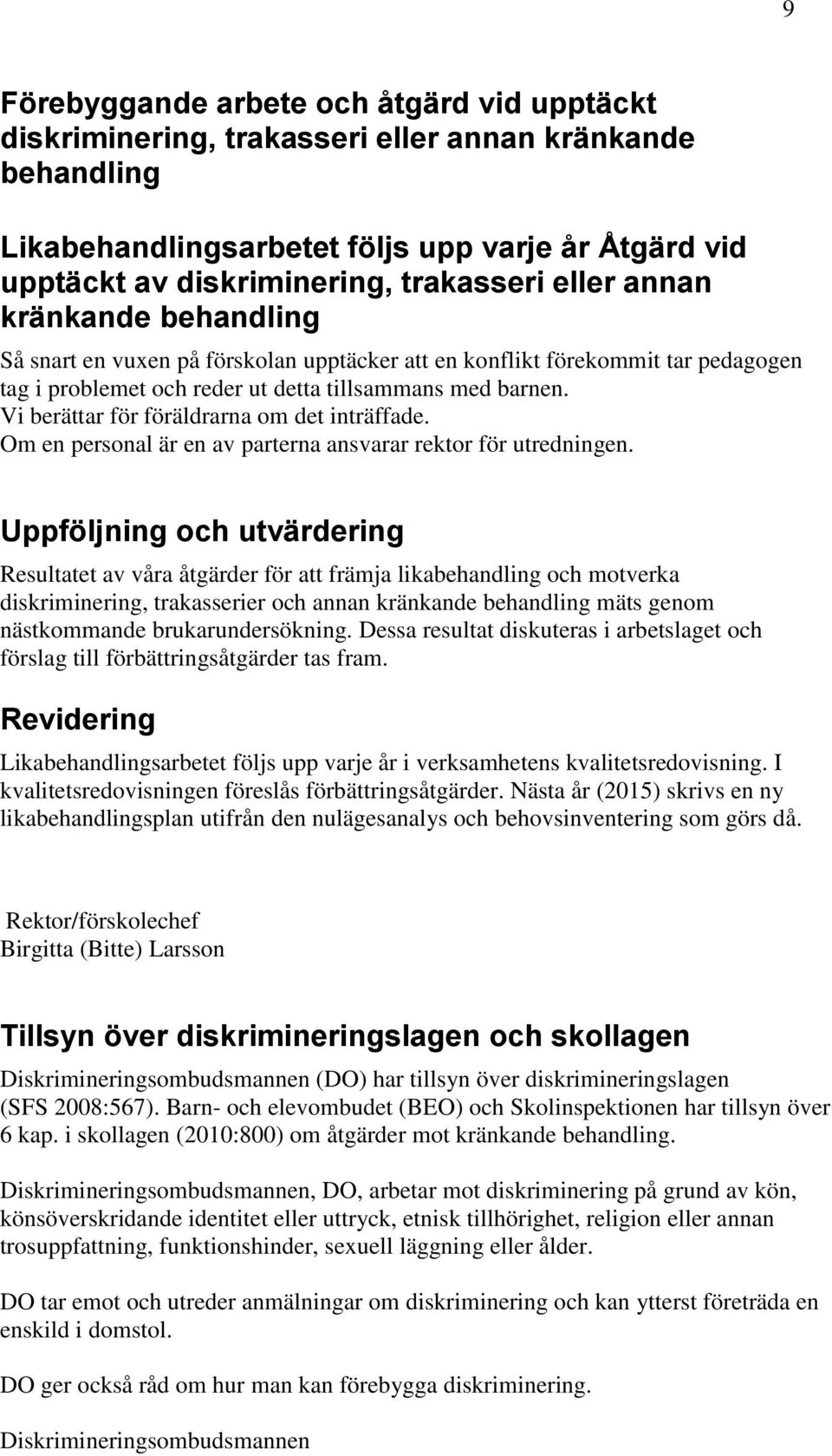 9

Förebyggande arbete och åtgärd vid upptäckt diskriminering, trakasseri eller annan kränkande behandling

Likabehandlingsarbetet följs upp varje år Åtgärd vid upptäckt av diskriminering, trakasseri eller annan kränkande behandling

Så snart en vuxen på förskolan upptäcker att en konflikt förekommit tar pedagogen tag i problemet och reder ut detta tillsammans med barnen.
Vi berättar för föräldrarna om det inträffade.
Om en personal är en av parterna ansvarar rektor för utredningen.

Uppföljning och utvärdering

Resultatet av våra åtgärder för att främja likabehandling och motverka diskriminering, trakasserier och annan kränkande behandling mäts genom nästkommande brukarundersökning. Dessa resultat diskuteras i arbetslaget och förslag till förbättringsåtgärder tas fram.

Revidering

Likabehandlingsarbetet följs upp varje år i verksamhetens kvalitetsredovisning. I kvalitetsredovisningen föreslås förbättringsåtgärder. Nästa år (2015) skrivs en ny likabehandlingsplan utifrån den nulägesanalys och behovsinventering som görs då.

Rektor/förskolechef
Birgitta (Bitte) Larsson

Tillsyn över diskrimineringslagen och skollagen

Diskrimineringsombudsmannen (DO) har tillsyn över diskrimineringslagen (SFS 2008:567). Barn- och elevombudet (BEO) och Skolinspektionen har tillsyn över 6 kap. i skollagen (2010:800) om åtgärder mot kränkande behandling.

Diskrimineringsombudsmannen, DO, arbetar mot diskriminering på grund av kön, könsöverskridande identitet eller uttryck, etnisk tillhörighet, religion eller annan trosuppfattning, funktionshinder, sexuell läggning eller ålder.

DO tar emot och utreder anmälningar om diskriminering och kan ytterst företräda en enskild i domstol.

DO ger också råd om hur man kan förebygga diskriminering.

Diskrimineringsombudsmannen